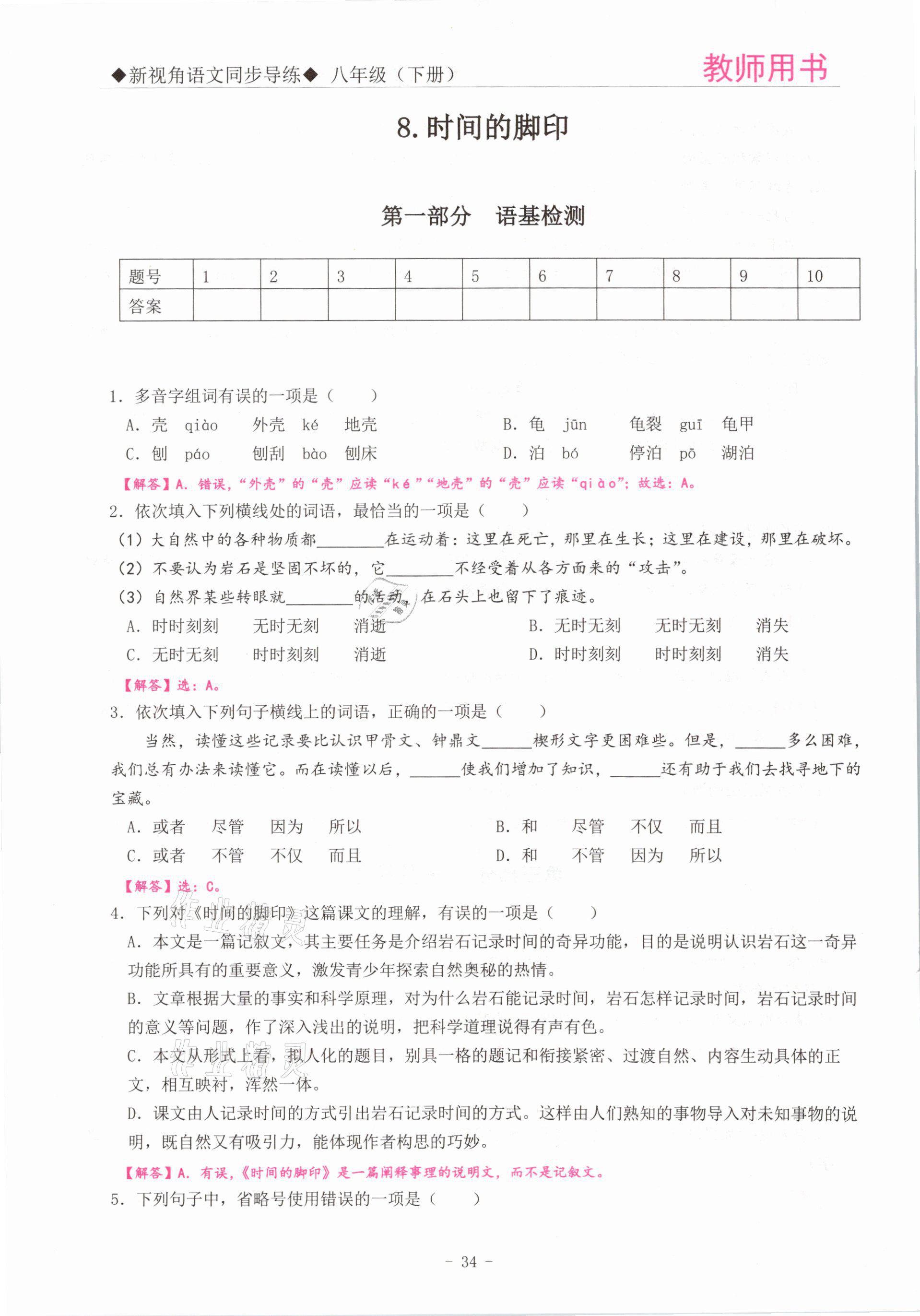 ◆新视角语文同步导练◆ 八年级（下册） 教师用书

8. 时间的脚印

第一部分 语基检测

| 题号 | 1 | 2 | 3 | 4 | 5 | 6 | 7 | 8 | 9 | 10 |
|---|---|---|---|---|---|---|---|---|---|---|
| 答案 | | | | | | | | | | |

1. 多音字组词有误的一项是（ ）
A. 壳 qiào 外壳 ké 地壳
B. 龟 jūn 龟裂 guī 龟甲
C. 刨 páo 刨刮 bào 刨床
D. 泊 bó 停泊 pō 湖泊
【解答】A. 错误，“外壳”的“壳”应读“ké”“地壳”的“壳”应读“qiào”；故选：A。
2. 依次填入下列横线处的词语，最恰当的一项是（ ）
（1）大自然中的各种物质都________在运动着：这里在死亡，那里在生长；这里在建设，那里在破坏。
（2）不要认为岩石是坚固不坏的，它________不经受着从各方面来的“攻击”。
（3）自然界某些转眼就________的活动，在石头上也留下了痕迹。
A. 时时刻刻 无时无刻 消逝
B. 无时无刻 无时无刻 消失
C. 无时无刻 时时刻刻 消逝
D. 时时刻刻 时时刻刻 消失
【解答】选：A。
3. 依次填入下列句子横线上的词语，正确的一项是（ ）
当然，读懂这些记录要比认识甲骨文、钟鼎文______楔形文字更困难些。但是，______多么困难，我们总有办法来读懂它。而在读懂以后，______使我们增加了知识，______还有助于我们去找寻地下的宝藏。
A. 或者 尽管 因为 所以
B. 和 尽管 不仅 而且
C. 或者 不管 不仅 而且
D. 和 不管 因为 所以
【解答】选：C。
4. 下列对《时间的脚印》这篇课文的理解，有误的一项是（ ）
A. 本文是一篇记叙文，其主要任务是介绍岩石记录时间的奇异功能，目的是说明认识岩石这一奇异功能所具有的重要意义，激发青少年探索自然奥秘的热情。
B. 文章根据大量的事实和科学原理，对为什么岩石能记录时间，岩石怎样记录时间，岩石记录时间的意义等问题，作了深入浅出的说明，把科学道理说得有声有色。
C. 本文从形式上看，拟人化的题目，别具一格的题记和衔接紧密、过渡自然、内容生动具体的正文，相互映衬，浑然一体。
D. 课文由人记录时间的方式引出岩石记录时间的方式。这样由人们熟知的事物导入对未知事物的说明，既自然又有吸引力，能体现作者构思的巧妙。
【解答】A. 有误，《时间的脚印》是一篇阐释事理的说明文，而不是记叙文。
5. 下列句子中，省略号使用错误的一项是（ ）

- 34 -